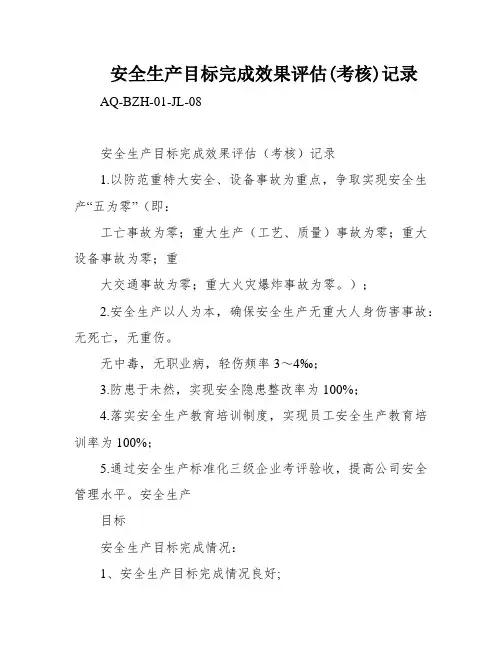 安全生产目标完成效果评估(考核)记录

AQ-BZH-01-JL-08

安全生产目标完成效果评估（考核）记录

1.以防范重特大安全、设备事故为重点，争取实现安全生产“五为零”（即：

工亡事故为零；重大生产（工艺、质量）事故为零；重大设备事故为零；重

大交通事故为零；重大火灾爆炸事故为零。）；

2.安全生产以人为本，确保安全生产无重大人身伤害事故：无死亡，无重伤。

无中毒，无职业病，轻伤频率 3～4‰；

3.防患于未然，实现安全隐患整改率为 100%；

4.落实安全生产教育培训制度，实现员工安全生产教育培训率为 100%；

5.通过安全生产标准化三级企业考评验收，提高公司安全管理水平。安全生产

目标

安全生产目标完成情况：

1、安全生产目标完成情况良好;